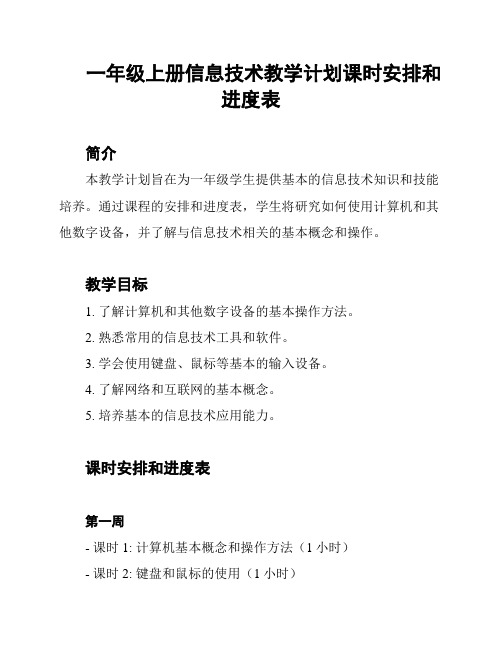 一年级上册信息技术教学计划课时安排和进度表

简介

本教学计划旨在为一年级学生提供基本的信息技术知识和技能培养。通过课程的安排和进度表，学生将研究如何使用计算机和其他数字设备，并了解与信息技术相关的基本概念和操作。

教学目标

1. 了解计算机和其他数字设备的基本操作方法。

2. 熟悉常用的信息技术工具和软件。

3. 学会使用键盘、鼠标等基本的输入设备。

4. 了解网络和互联网的基本概念。

5. 培养基本的信息技术应用能力。

课时安排和进度表

第一周

- 课时 1: 计算机基本概念和操作方法（1 小时）

- 课时 2: 键盘和鼠标的使用（1 小时）